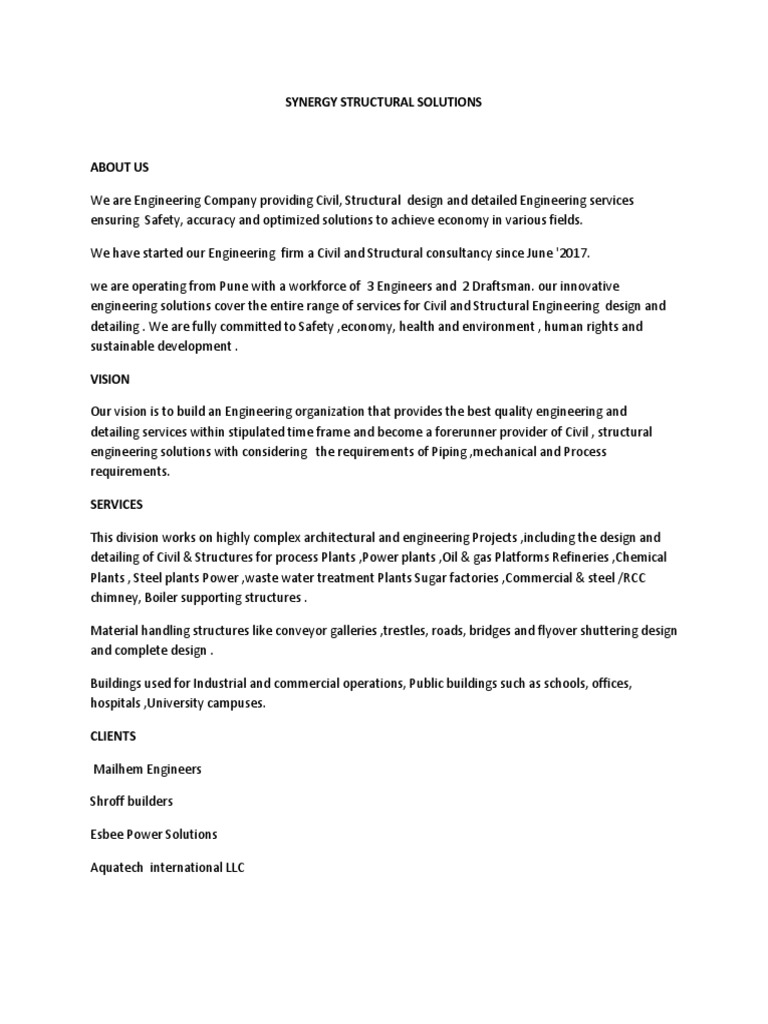 SYNERGY STRUCTURAL SOLUTIONS

ABOUT US

We are Engineering Company providing Civil, Structural design and detailed Engineering services ensuring Safety, accuracy and optimized solutions to achieve economy in various fields.

We have started our Engineering firm a Civil and Structural consultancy since June '2017.

we are operating from Pune with a workforce of 3 Engineers and 2 Draftsman. our innovative engineering solutions cover the entire range of services for Civil and Structural Engineering design and detailing . We are fully committed to Safety ,economy, health and environment , human rights and sustainable development .

VISION

Our vision is to build an Engineering organization that provides the best quality engineering and detailing services within stipulated time frame and become a forerunner provider of Civil , structural engineering solutions with considering the requirements of Piping ,mechanical and Process requirements.

SERVICES

This division works on highly complex architectural and engineering Projects ,including the design and detailing of Civil & Structures for process Plants ,Power plants ,Oil & gas Platforms Refineries ,Chemical Plants , Steel plants Power ,waste water treatment Plants Sugar factories ,Commercial & steel /RCC chimney, Boiler supporting structures .

Material handling structures like conveyor galleries ,trestles, roads, bridges and flyover shuttering design and complete design .

Buildings used for Industrial and commercial operations, Public buildings such as schools, offices, hospitals ,University campuses.

CLIENTS

Mailhem Engineers

Shroff builders

Esbee Power Solutions

Aquatech international LLC